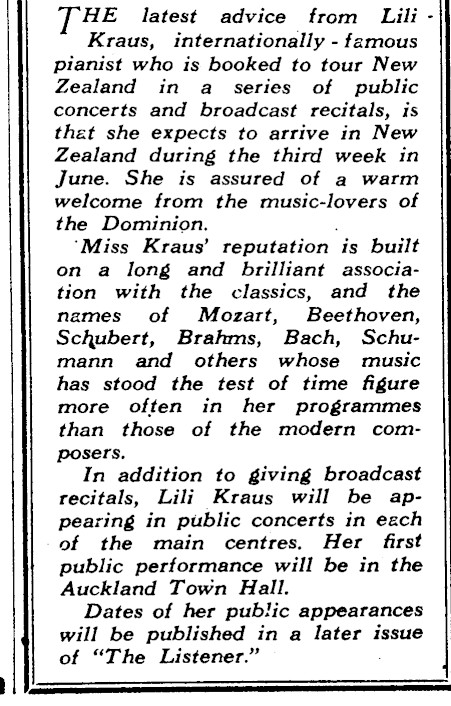 THE latest advice from Lili Kraus, internationally-famous pianist who is booked to tour New Zealand in a series of public concerts and broadcast recitals, is that she expects to arrive in New Zealand during the third week in June. She is assured of a warm welcome from the music-lovers of the Dominion.

Miss Kraus' reputation is built on a long and brilliant association with the classics, and the names of Mozart, Beethoven, Schubert, Brahms, Bach, Schumann and others whose music has stood the test of time figure more often in her programmes than those of the modern composers.

In addition to giving broadcast recitals, Lili Kraus will be appearing in public concerts in each of the main centres. Her first public performance will be in the Auckland Town Hall.

Dates of her public appearances will be published in a later issue of "The Listener."